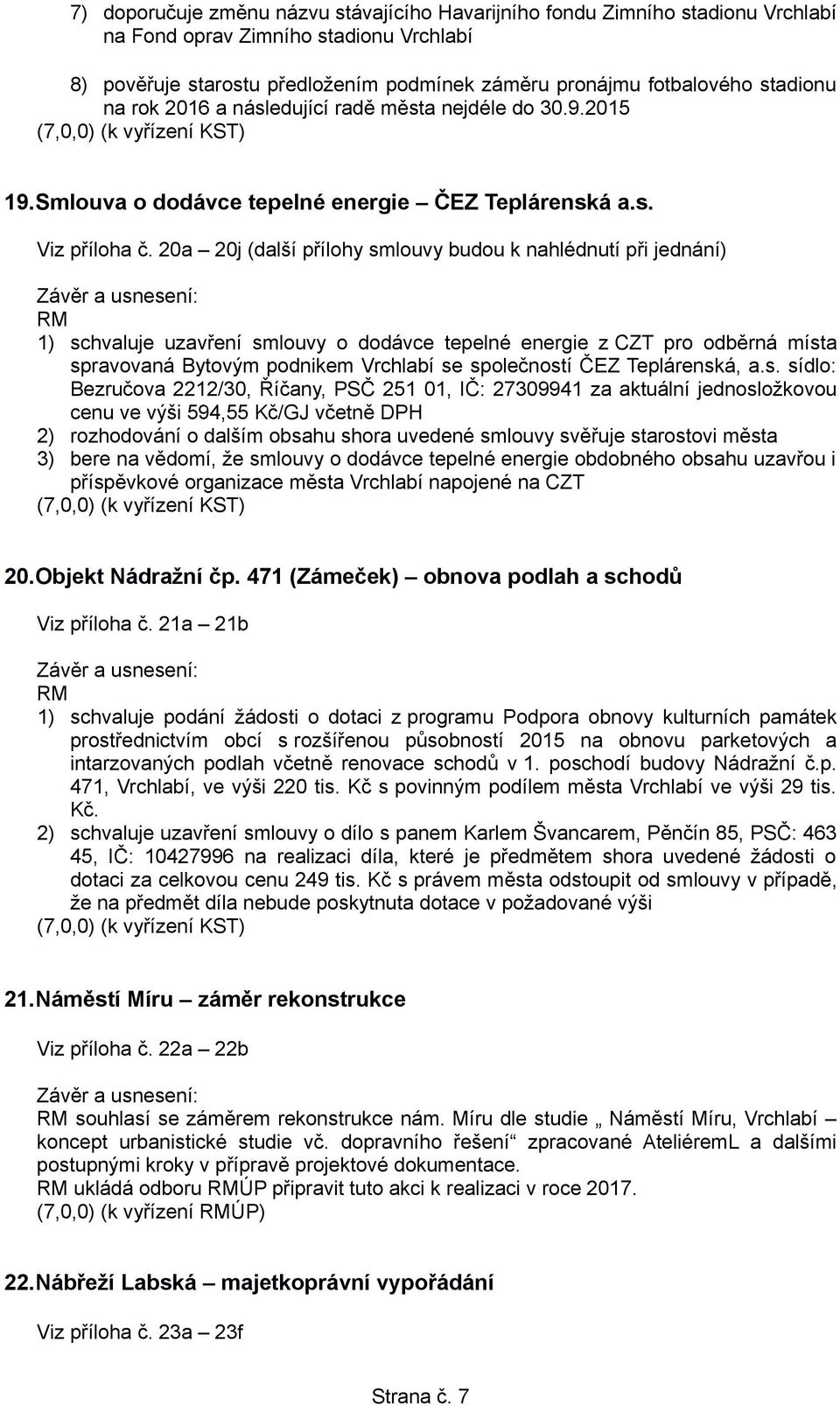 7) doporučuje změnu názvu stávajícího Havarijního fondu Zimního stadionu Vrchlabí na Fond oprav Zimního stadionu Vrchlabí

8) pověřuje starostu předložením podmínek záměru pronájmu fotbalového stadionu na rok 2016 a následující radě města nejdéle do 30.9.2015
(7,0,0) (k vyřízení KST)

19. Smlouva o dodávce tepelné energie – ČEZ Teplárenská a.s.

Viz příloha č. 20a – 20j (další přílohy smlouvy budou k nahlédnutí při jednání)

Závěr a usnesení:
RM
1) schvaluje uzavření smlouvy o dodávce tepelné energie z CZT pro odběrná místa spravovaná Bytovým podnikem Vrchlabí se společností ČEZ Teplárenská, a.s. sídlo: Bezručova 2212/30, Říčany, PSČ 251 01, IČ: 27309941 za aktuální jednosložkovou cenu ve výši 594,55 Kč/GJ včetně DPH
2) rozhodování o dalším obsahu shora uvedené smlouvy svěřuje starostovi města
3) bere na vědomí, že smlouvy o dodávce tepelné energie obdobného obsahu uzavřou i příspěvkové organizace města Vrchlabí napojené na CZT
(7,0,0) (k vyřízení KST)

20. Objekt Nádražní čp. 471 (Zámeček) – obnova podlah a schodů

Viz příloha č. 21a – 21b

Závěr a usnesení:
RM
1) schvaluje podání žádosti o dotaci z programu Podpora obnovy kulturních památek prostřednictvím obcí s rozšířenou působností 2015 na obnovu parketových a intarzovaných podlah včetně renovace schodů v 1. poschodí budovy Nádražní č.p. 471, Vrchlabí, ve výši 220 tis. Kč s povinným podílem města Vrchlabí ve výši 29 tis. Kč.
2) schvaluje uzavření smlouvy o dílo s panem Karlem Švancarem, Pěnčín 85, PSČ: 463 45, IČ: 10427996 na realizaci díla, které je předmětem shora uvedené žádosti o dotaci za celkovou cenu 249 tis. Kč s právem města odstoupit od smlouvy v případě, že na předmět díla nebude poskytnuta dotace v požadované výši
(7,0,0) (k vyřízení KST)

21. Náměstí Míru – záměr rekonstrukce

Viz příloha č. 22a – 22b

Závěr a usnesení:
RM souhlasí se záměrem rekonstrukce nám. Míru dle studie „ Náměstí Míru, Vrchlabí – koncept urbanistické studie vč. dopravního řešení“ zpracované AteliéremL a dalšími postupnými kroky v přípravě projektové dokumentace.
RM ukládá odboru RMÚP připravit tuto akci k realizaci v roce 2017.
(7,0,0) (k vyřízení RMÚP)

22. Nábřeží Labská – majetkoprávní vypořádání

Viz příloha č. 23a – 23f

Strana č. 7